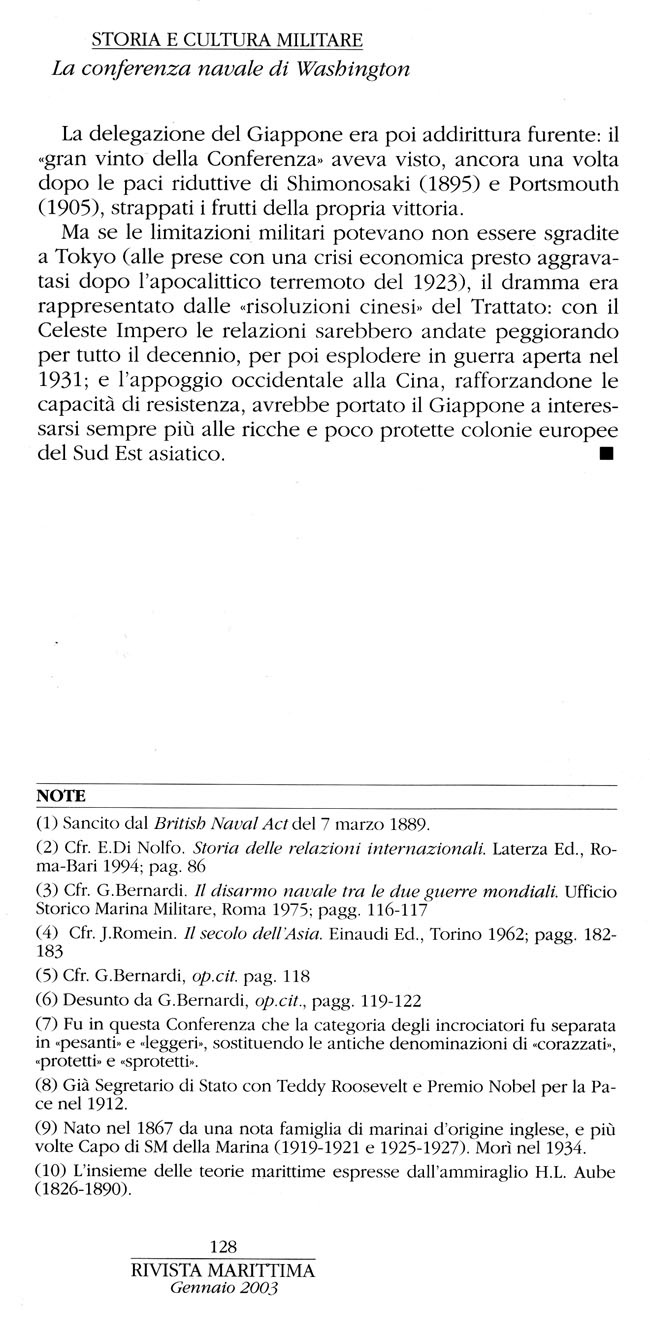 STORIA E CULTURA MILITARE
La conferenza navale di Washington

La delegazione del Giappone era poi addirittura furente: il «gran vinto della Conferenza» aveva visto, ancora una volta dopo le paci riduttive di Shimonosaki (1895) e Portsmouth (1905), strappati i frutti della propria vittoria.

Ma se le limitazioni militari potevano non essere sgradite a Tokyo (alle prese con una crisi economica presto aggravatasi dopo l'apocalittico terremoto del 1923), il dramma era rappresentato dalle «risoluzioni cinesi» del Trattato: con il Celeste Impero le relazioni sarebbero andate peggiorando per tutto il decennio, per poi esplodere in guerra aperta nel 1931; e l'appoggio occidentale alla Cina, rafforzandone le capacità di resistenza, avrebbe portato il Giappone a interessarsi sempre più alle ricche e poco protette colonie europee del Sud Est asiatico. ■

NOTE

(1) Sancito dal British Naval Act del 7 marzo 1889.

(2) Cfr. E.Di Nolfo. Storia delle relazioni internazionali. Laterza Ed., Roma-Bari 1994; pag. 86

(3) Cfr. G.Bernardi. Il disarmo navale tra le due guerre mondiali. Ufficio Storico Marina Militare, Roma 1975; pagg. 116-117

(4) Cfr. J.Romein. Il secolo dell'Asia. Einaudi Ed., Torino 1962; pagg. 182-183

(5) Cfr. G.Bernardi, op.cit. pag. 118

(6) Desunto da G.Bernardi, op.cit., pagg. 119-122

(7) Fu in questa Conferenza che la categoria degli incrociatori fu separata in «pesanti» e «leggeri», sostituendo le antiche denominazioni di «corazzati», «protetti» e «sprotetti».

(8) Già Segretario di Stato con Teddy Roosevelt e Premio Nobel per la Pace nel 1912.

(9) Nato nel 1867 da una nota famiglia di marinai d'origine inglese, e più volte Capo di SM della Marina (1919-1921 e 1925-1927). Morì nel 1934.

(10) L'insieme delle teorie marittime espresse dall'ammiraglio H.L. Aube (1826-1890).

128
RIVISTA MARITTIMA
Gennaio 2003